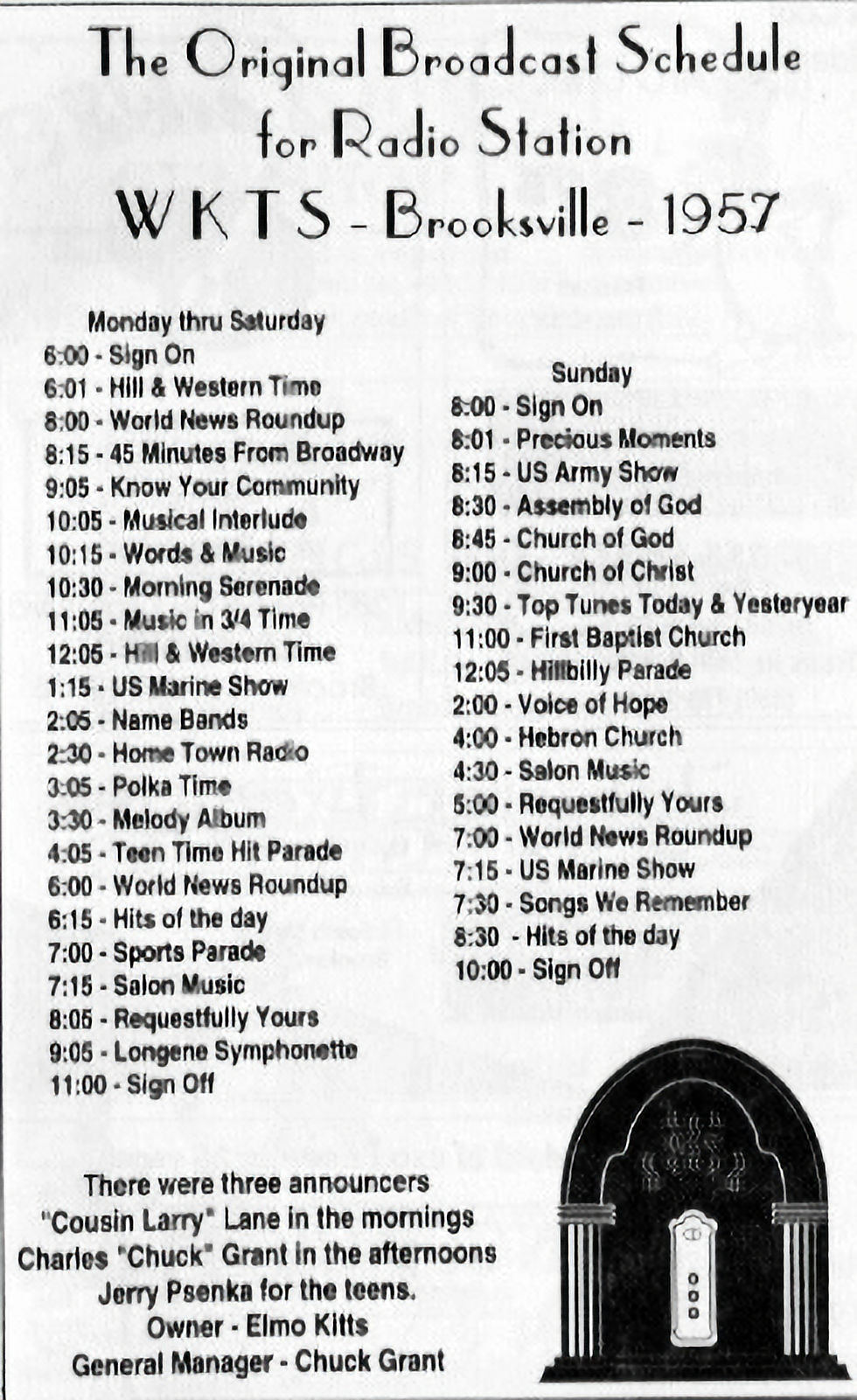 The Original Broadcast Schedule
for Radio Station
WKTS - Brooksville - 1957

Monday thru Saturday
6:00 - Sign On
6:01 - Hill & Western Time
8:00 - World News Roundup
8:15 - 45 Minutes From Broadway
9:05 - Know Your Community
10:05 - Musical Interlude
10:15 - Words & Music
10:30 - Morning Serenade
11:05 - Music in 3/4 Time
12:05 - Hill & Western Time
1:15 - US Marine Show
2:05 - Name Bands
2:30 - Home Town Radio
3:05 - Polka Time
3:30 - Melody Album
4:05 - Teen Time Hit Parade
6:00 - World News Roundup
6:15 - Hits of the day
7:00 - Sports Parade
7:15 - Salon Music
8:05 - Requestfully Yours
9:05 - Longene Symphonette
11:00 - Sign Off

Sunday
8:00 - Sign On
8:01 - Precious Moments
8:15 - US Army Show
8:30 - Assembly of God
8:45 - Church of God
9:00 - Church of Christ
9:30 - Top Tunes Today & Yesteryear
11:00 - First Baptist Church
12:05 - Hillbilly Parade
2:00 - Voice of Hope
4:00 - Hebron Church
4:30 - Salon Music
5:00 - Requestfully Yours
7:00 - World News Roundup
7:15 - US Marine Show
7:30 - Songs We Remember
8:30 - Hits of the day
10:00 - Sign Off

There were three announcers
"Cousin Larry" Lane in the mornings
Charles "Chuck" Grant in the afternoons
Jerry Psenka for the teens.
Owner - Elmo Kitts
General Manager - Chuck Grant